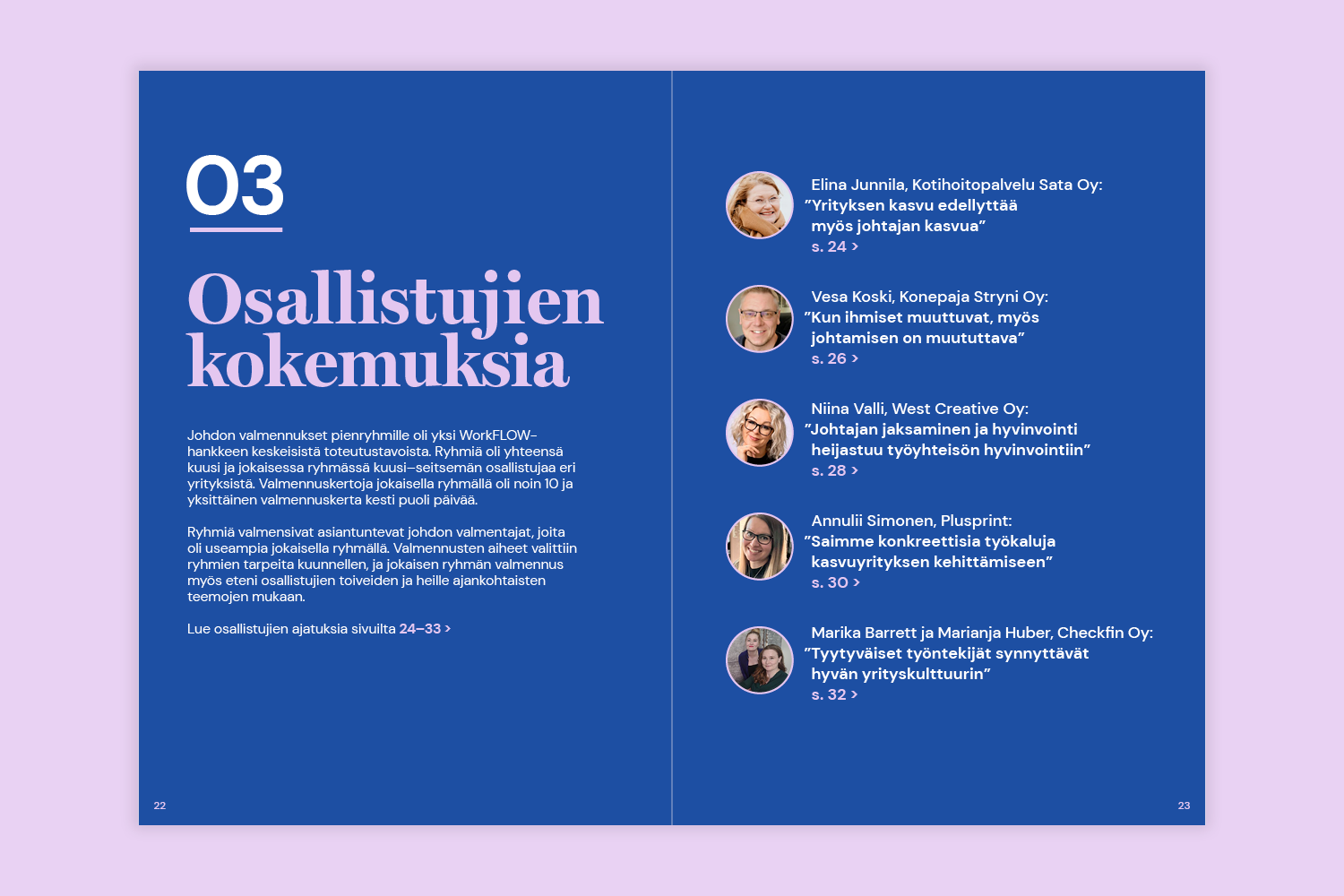 03

Osallistujien kokemuksia

Johdon valmennukset pienryhmille oli yksi WorkFLOW-hankkeen keskeisistä toteutustavoista. Ryhmiä oli yhteensä kuusi ja jokaisessa ryhmässä kuusi–seitsemän osallistujaa eri yrityksistä. Valmennuskertoja jokaisella ryhmällä oli noin 10 ja yksittäinen valmennuskerta kesti puoli päivää.

Ryhmiä valmensivat asiantuntevat johdon valmentajat, joita oli useampia jokaisella ryhmällä. Valmennusten aiheet valittiin ryhmien tarpeita kuunnellen, ja jokaisen ryhmän valmennus myös eteni osallistujien toiveiden ja heille ajankohtaisten teemojen mukaan.

Lue osallistujien ajatuksia sivuilta 24–33 >

22

Elina Junnila, Kotihoitopalvelu Sata Oy:
”Yrityksen kasvu edellyttää myös johtajan kasvua”
s. 24 >

Vesa Koski, Konepaja Stryni Oy:
”Kun ihmiset muuttuvat, myös johtamisen on muututtava”
s. 26 >

Niina Valli, West Creative Oy:
”Johtajan jaksaminen ja hyvinvointi heijastuu työyhteisön hyvinvointiin”
s. 28 >

Annulii Simonen, Plusprint:
”Saimme konkreettisia työkaluja kasvuyrityksen kehittämiseen”
s. 30 >

Marika Barrett ja Marianja Huber, Checkfin Oy:
”Tyytyväiset työntekijät synnyttävät hyvän yrityskulttuurin”
s. 32 >

23